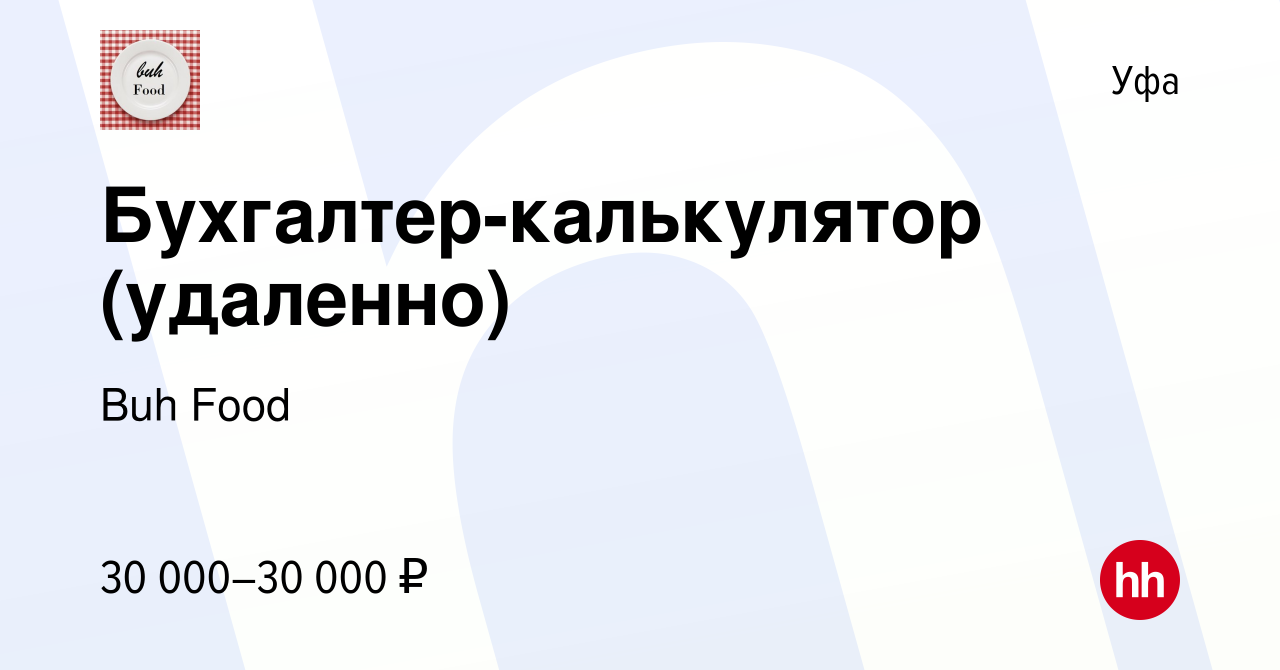 buh
Food

Уфа

Бухгалтер-калькулятор (удаленно)

Buh Food

30 000–30 000 ₽

hh